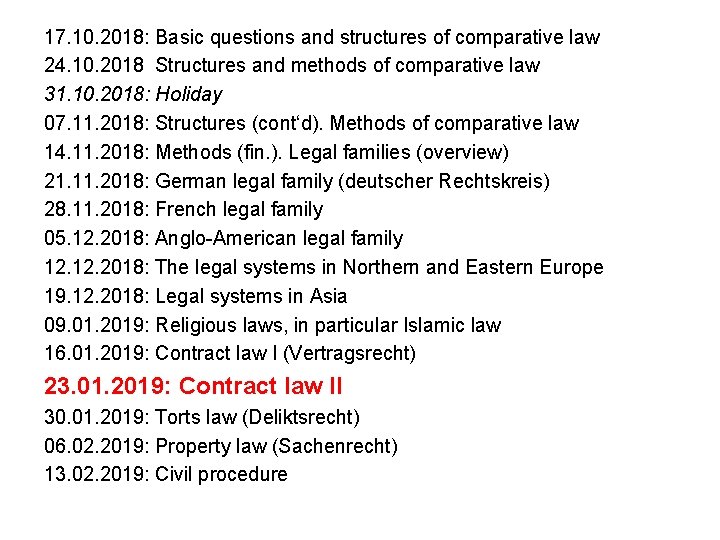 17.10.2018: Basic questions and structures of comparative law
24.10.2018 Structures and methods of comparative law
31.10.2018: Holiday
07.11.2018: Structures (cont‘d). Methods of comparative law
14.11.2018: Methods (fin.). Legal families (overview)
21.11.2018: German legal family (deutscher Rechtskreis)
28.11.2018: French legal family
05.12.2018: Anglo-American legal family
12.12.2018: The legal systems in Northern and Eastern Europe
19.12.2018: Legal systems in Asia
09.01.2019: Religious laws, in particular Islamic law
16.01.2019: Contract law I (Vertragsrecht)
23.01.2019: Contract law II
30.01.2019: Torts law (Deliktsrecht)
06.02.2019: Property law (Sachenrecht)
13.02.2019: Civil procedure